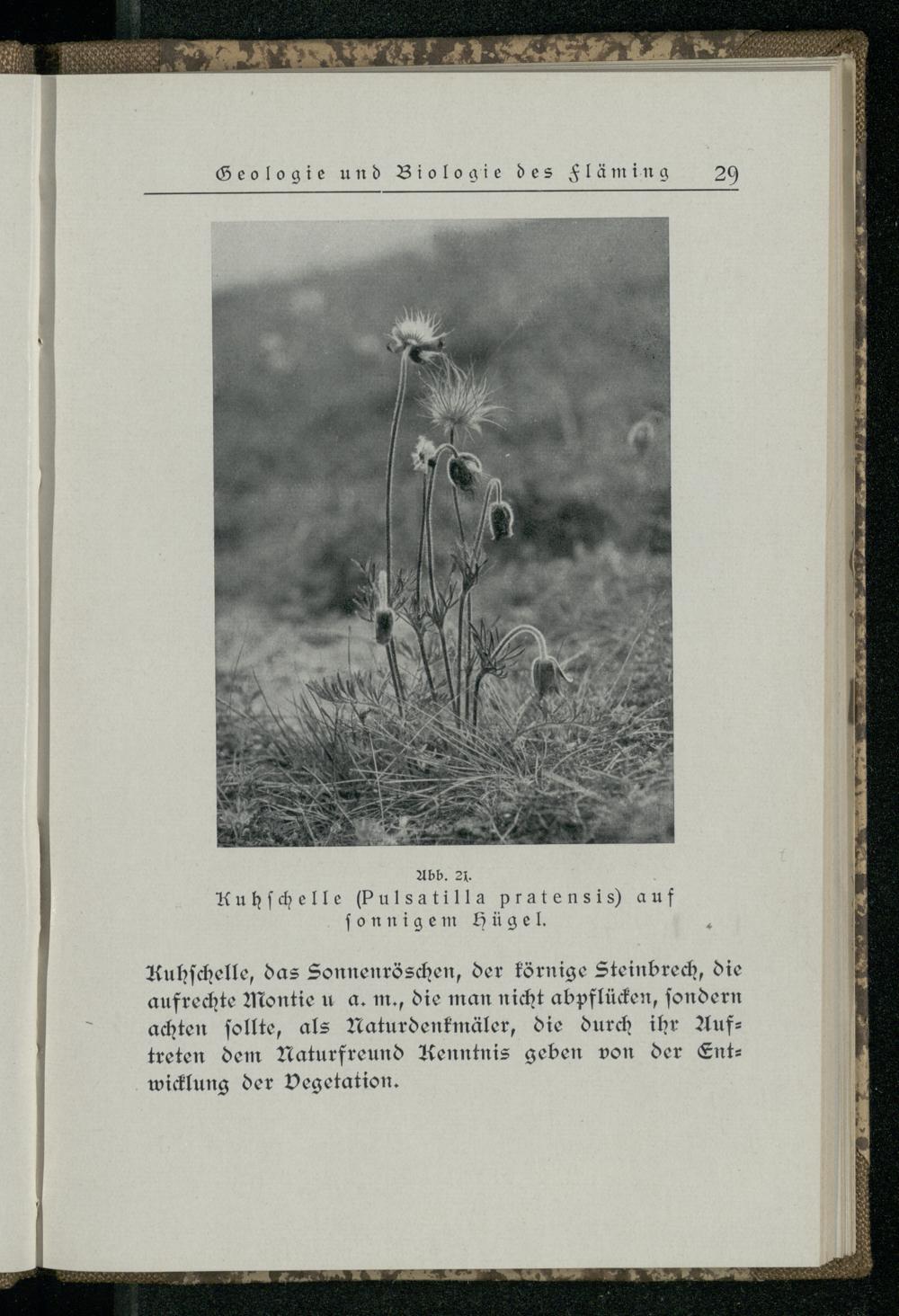 Geologie und Biologie des Fläming 29

Abb. 21.
Kuhſchelle (Pulsatilla pratensis) auf ſonnigem Hügel.

Kuhſchelle, das Sonnenröschen, der körnige Steinbrech, die aufrechte Montie u a. m., die man nicht abpflücken, ſondern achten ſollte, als Naturdenkmäler, die durch ihr Auftreten dem Naturfreund Kenntnis geben von der Entwicklung der Vegetation.